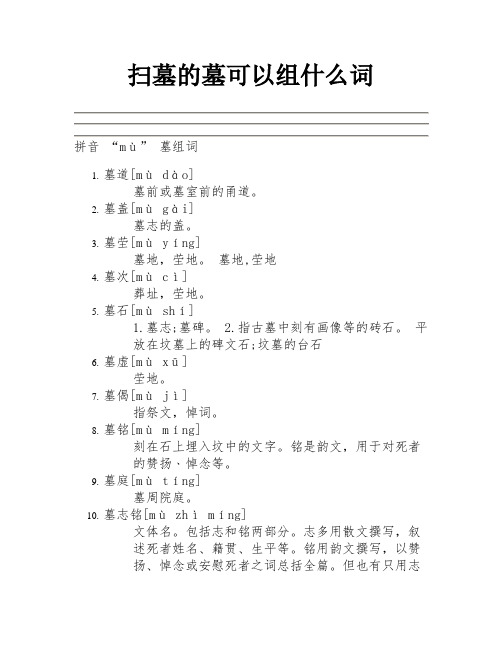 扫墓的墓可以组什么词

拼音 “mù” 墓组词

1. 墓道[mù dào]
墓前或墓室前的甬道。

2. 墓盖[mù gài]
墓志的盖。

3. 墓茔[mù yíng]
墓地，茔地。 墓地,茔地

4. 墓次[mù cì]
葬址，茔地。

5. 墓石[mù shí]
1.墓志;墓碑。 2.指古墓中刻有画像等的砖石。 平放在坟墓上的碑文石;坟墓的台石

6. 墓虚[mù xū]
茔地。

7. 墓偈[mù jì]
指祭文，悼词。

8. 墓铭[mù míng]
刻在石上埋入坟中的文字。铭是韵文，用于对死者的赞扬、悼念等。

9. 墓庭[mù tíng]
墓周院庭。

10. 墓志铭[mù zhì míng]
文体名。包括志和铭两部分。志多用散文撰写，叙述死者姓名、籍贯、生平等。铭用韵文撰写，以赞扬、悼念或安慰死者之词总括全篇。但也有只用志